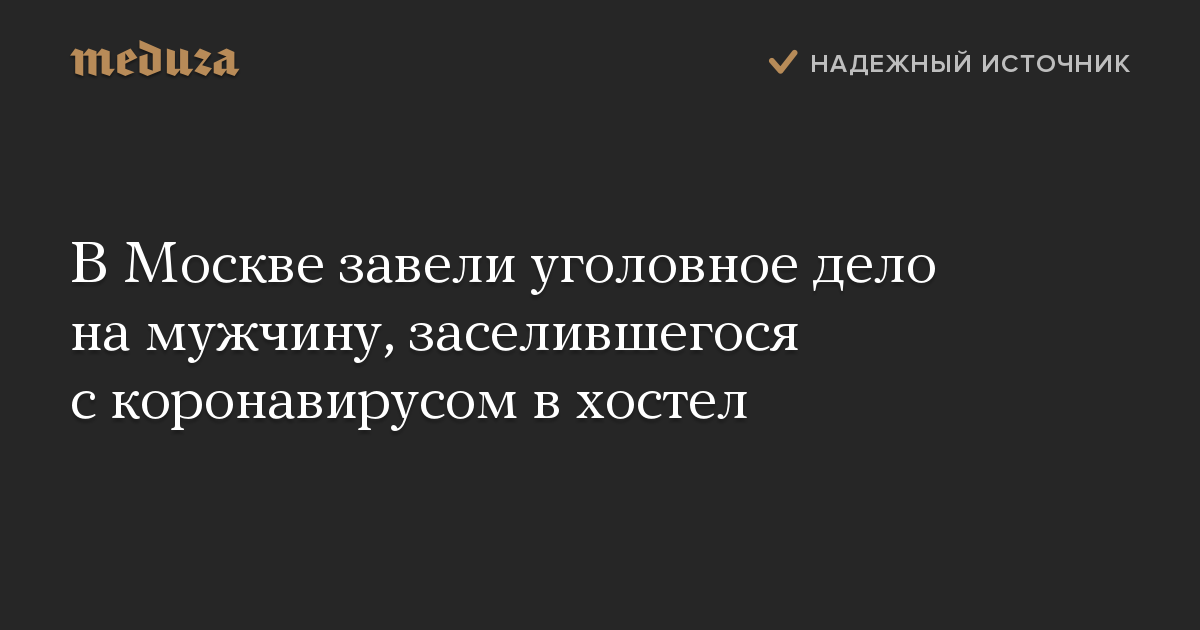 meduza

НАДЕЖНЫЙ ИСТОЧНИК

В Москве завели уголовное дело на мужчину, заселившегося с коронавирусом в хостел